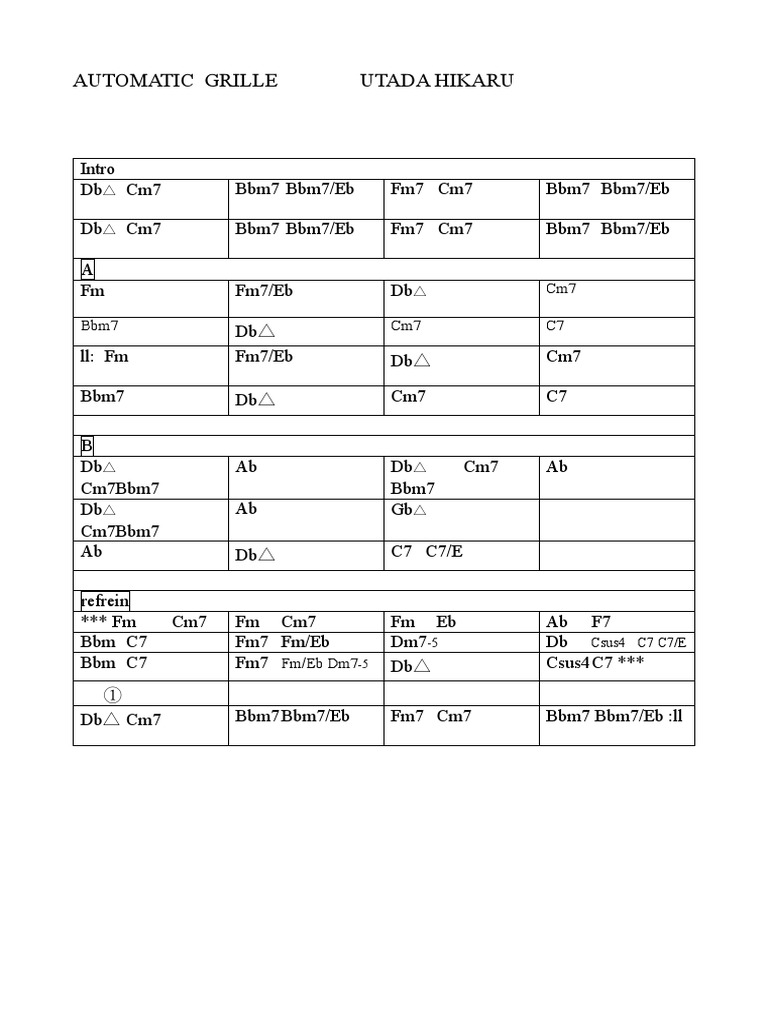 AUTOMATIC GRILLE UTADA HIKARU

| Intro | | | |
|---|---|---|---|
| Db△ Cm7 | Bbm7 Bbm7/Eb | Fm7 Cm7 | Bbm7 Bbm7/Eb |
| Db△ Cm7 | Bbm7 Bbm7/Eb | Fm7 Cm7 | Bbm7 Bbm7/Eb |
| A | | | |
| Fm | Fm7/Eb | Db△ | Cm7 |
| Bbm7 | Db△ | Cm7 | C7 |
| ll: Fm | Fm7/Eb | Db△ | Cm7 |
| Bbm7 | Db△ | Cm7 | C7 |
| | | | |
| B | | | |
| Db△ Cm7Bbm7 | Ab | Db△ Cm7 Bbm7 | Ab |
| Db△ Cm7Bbm7 | Ab | Gb△ | |
| Ab | Db△ | C7 C7/E | |
| | | | |
| refrein | | | |
| *** Fm Cm7 | Fm Cm7 | Fm Eb | Ab F7 |
| Bbm C7 | Fm7 Fm/Eb | Dm7-5 | Db Csus4 C7 C7/E |
| Bbm C7 | Fm7 Fm/Eb Dm7-5 | Db△ | Csus4 C7 *** |
| ① | | | |
| Db△ Cm7 | Bbm7Bbm7/Eb | Fm7 Cm7 | Bbm7 Bbm7/Eb :ll |